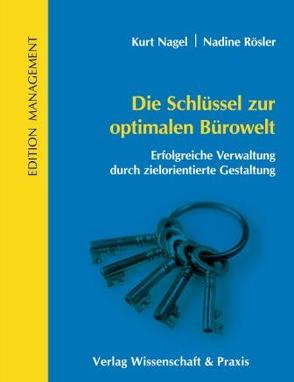 EDITION MANAGEMENT

Kurt Nagel | Nadine Rösler

Die Schlüssel zur optimalen Bürowelt

Erfolgreiche Verwaltung durch zielorientierte Gestaltung

Verlag Wissenschaft & Praxis